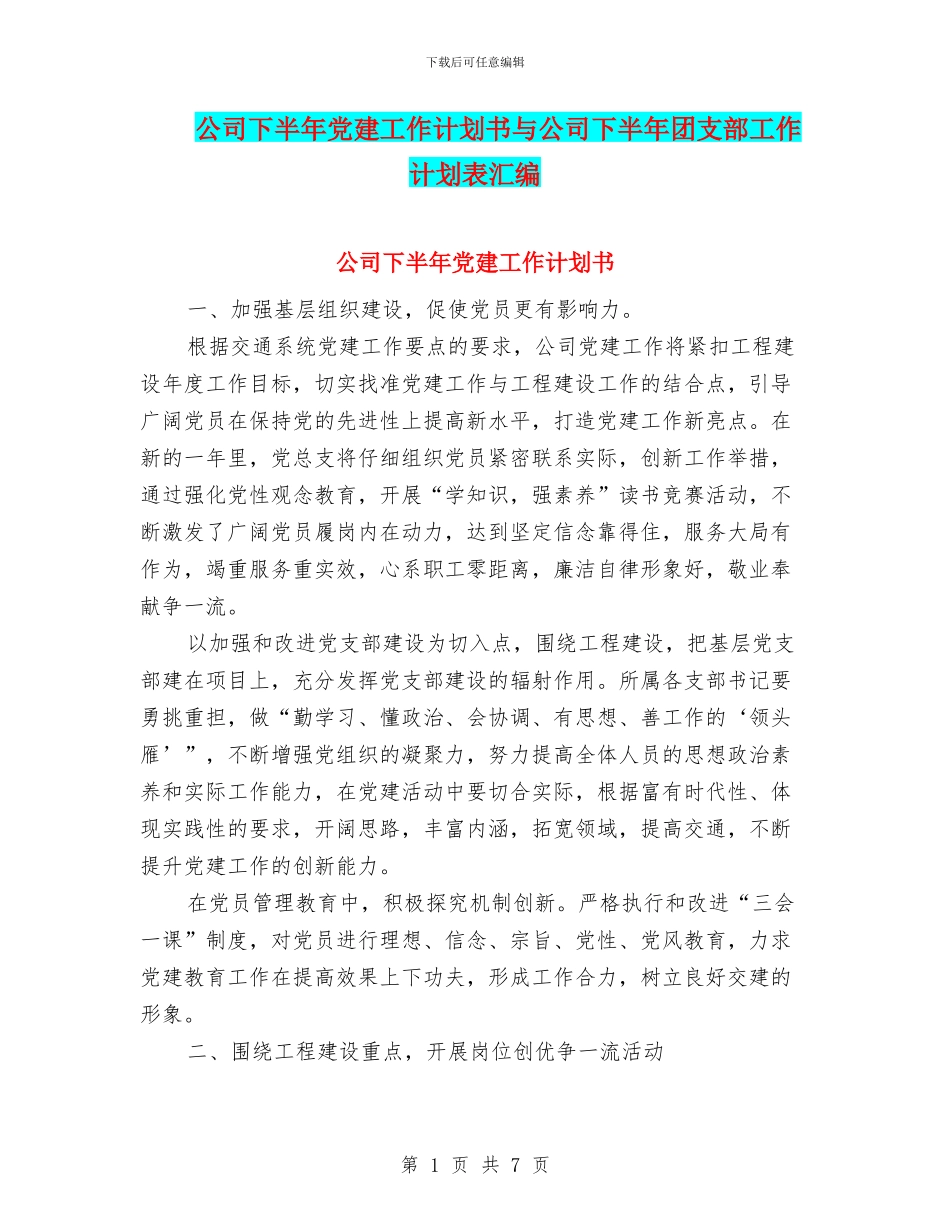 下载后可任意编辑

公司下半年党建工作计划书与公司下半年团支部工作计划表汇编

公司下半年党建工作计划书

一、加强基层组织建设，促使党员更有影响力。

根据交通系统党建工作要点的要求，公司党建工作将紧扣工程建设年度工作目标，切实找准党建工作与工程建设工作的结合点，引导广阔党员在保持党的先进性上提高新水平，打造党建工作新亮点。在新的一年里，党总支将仔细组织党员紧密联系实际，创新工作举措，通过强化党性观念教育，开展“学知识，强素养”读书竞赛活动，不断激发了广阔党员履岗内在动力，达到坚定信念靠得住，服务大局有作为，竭重服务重实效，心系职工零距离，廉洁自律形象好，敬业奉献争一流。

以加强和改进党支部建设为切入点，围绕工程建设，把基层党支部建在项目上，充分发挥党支部建设的辐射作用。所属各支部书记要勇挑重担，做“勤学习、懂政治、会协调、有思想、善工作的‘领头雁’”，不断增强党组织的凝聚力，努力提高全体人员的思想政治素养和实际工作能力，在党建活动中要切合实际，根据富有时代性、体现实践性的要求，开阔思路，丰富内涵，拓宽领域，提高交通，不断提升党建工作的创新能力。

在党员管理教育中，积极探究机制创新。严格执行和改进“三会一课”制度，对党员进行理想、信念、宗旨、党性、党风教育，力求党建教育工作在提高效果上下功夫，形成工作合力，树立良好交建的形象。

二、围绕工程建设重点，开展岗位创优争一流活动

第 1 页 共 7 页